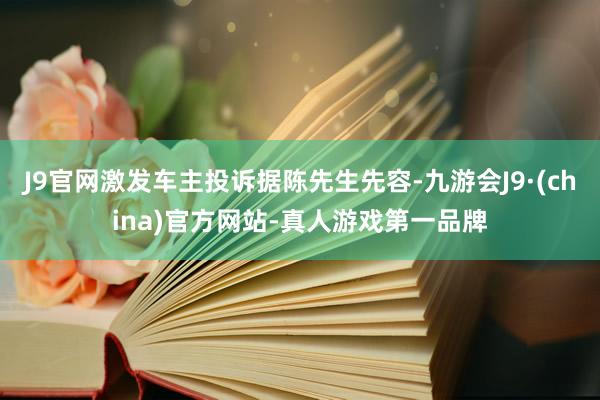 J9官网激发车主投诉据陈先生先容-九游会J9·(china)官方网站-真人游戏第一品牌